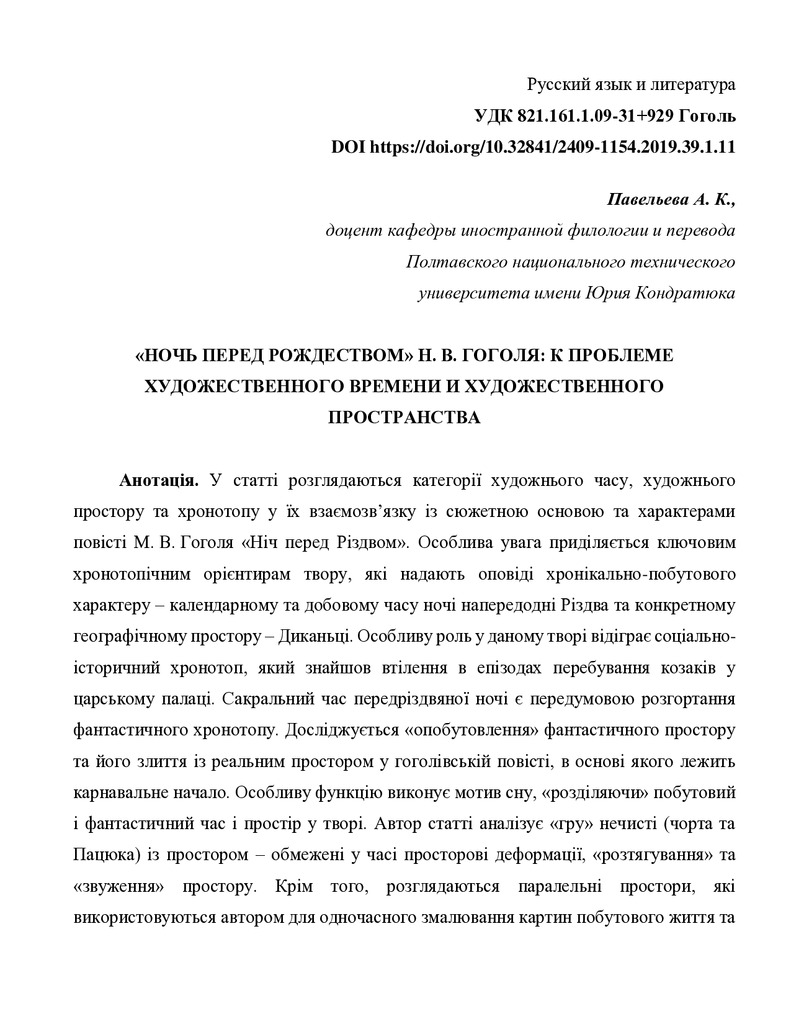 Русский язык и литература
УДК 821.161.1.09-31+929 Гоголь
DOI https://doi.org/10.32841/2409-1154.2019.39.1.11

Павельева А. К.,
доцент кафедры иностранной филологии и перевода
Полтавского национального технического
университета имени Юрия Кондратюка

«НОЧЬ ПЕРЕД РОЖДЕСТВОМ» Н. В. ГОГОЛЯ: К ПРОБЛЕМЕ ХУДОЖЕСТВЕННОГО ВРЕМЕНИ И ХУДОЖЕСТВЕННОГО ПРОСТРАНСТВА

Анотація. У статті розглядаються категорії художнього часу, художнього простору та хронотопу у їх взаємозв'язку із сюжетною основою та характерами повісті М. В. Гоголя «Ніч перед Різдвом». Особлива увага приділяється ключовим хронотопічним орієнтирам твору, які надають оповіді хронікально-побутового характеру – календарному та добовому часу ночі напередодні Різдва та конкретному географічному простору – Диканьці. Особливу роль у даному творі відіграє соціально-історичний хронотоп, який знайшов втілення в епізодах перебування козаків у царському палаці. Сакральний час передріздвяної ночі є передумовою розгортання фантастичного хронотопу. Досліджується «опобутовлення» фантастичного простору та його злиття із реальним простором у гоголівській повісті, в основі якого лежить карнавальне начало. Особливу функцію виконує мотив сну, «розділяючи» побутовий і фантастичний час і простір у творі. Автор статті аналізує «гру» нечисті (чорта та Пацюка) із простором – обмежені у часі просторові деформації, «розтягування» та «звуження» простору. Крім того, розглядаються паралельні простори, які використовуються автором для одночасного змалювання картин побутового життя та